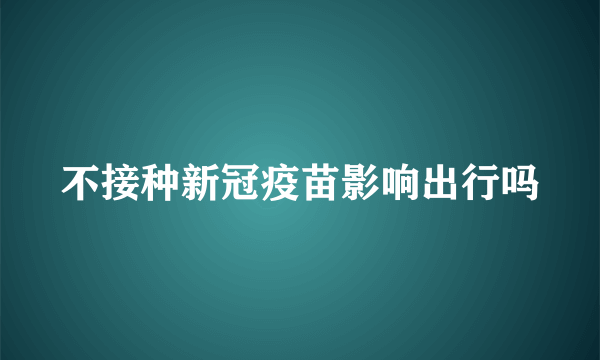 不接种新冠疫苗影响出行吗